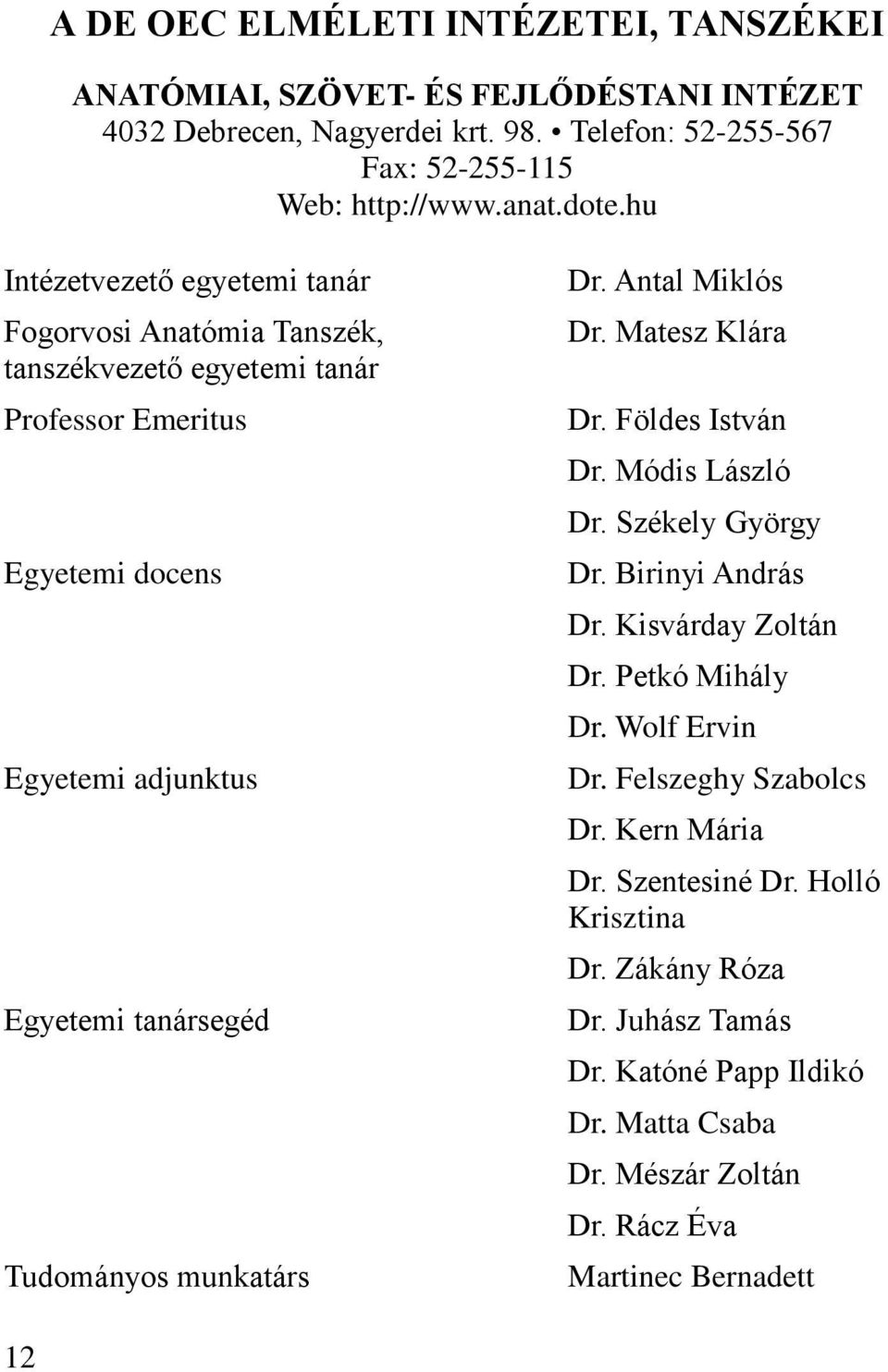 A DE OEC ELMÉLETI INTÉZETEI, TANSZÉKEI

ANATÓMIAI, SZÖVET- ÉS FEJLŐDÉSTANI INTÉZET
4032 Debrecen, Nagyerdei krt. 98. • Telefon: 52-255-567
Fax: 52-255-115
Web: http://www.anat.dote.hu

| | |
|---|---|
| Intézetvezető egyetemi tanár | Dr. Antal Miklós |
| Fogorvosi Anatómia Tanszék, tanszékvezető egyetemi tanár | Dr. Matesz Klára |
| Professor Emeritus | Dr. Földes István |
| | Dr. Módis László |
| | Dr. Székely György |
| Egyetemi docens | Dr. Birinyi András |
| | Dr. Kisvárday Zoltán |
| | Dr. Petkó Mihály |
| | Dr. Wolf Ervin |
| Egyetemi adjunktus | Dr. Felszeghy Szabolcs |
| | Dr. Kern Mária |
| | Dr. Szentesiné Dr. Holló Krisztina |
| | Dr. Zákány Róza |
| Egyetemi tanársegéd | Dr. Juhász Tamás |
| | Dr. Katóné Papp Ildikó |
| | Dr. Matta Csaba |
| | Dr. Mészár Zoltán |
| | Dr. Rácz Éva |
| Tudományos munkatárs | Martinec Bernadett |

12